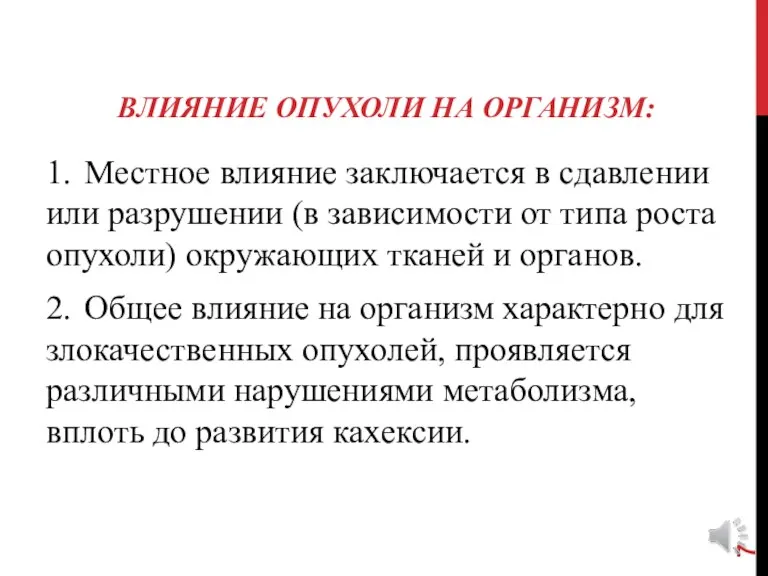 ВЛИЯНИЕ ОПУХОЛИ НА ОРГАНИЗМ:

1. Местное влияние заключается в сдавлении или разрушении (в зависимости от типа роста опухоли) окружающих тканей и органов.

2. Общее влияние на организм характерно для злокачественных опухолей, проявляется различными нарушениями метаболизма, вплоть до развития кахексии.

7